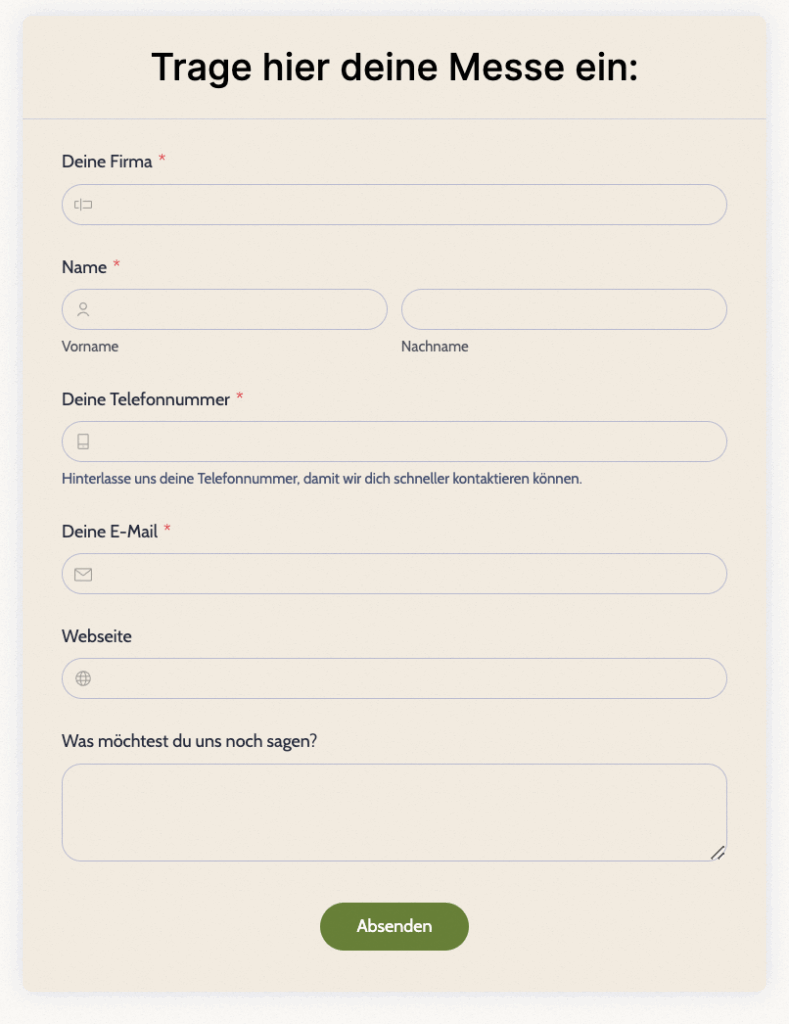 Trage hier deine Messe ein:

Deine Firma *

Name *

Vorname

Nachname

Deine Telefonnummer *

Hinterlasse uns deine Telefonnummer, damit wir dich schneller kontaktieren können.

Deine E-Mail *

Webseite

Was möchtest du uns noch sagen?

Absenden